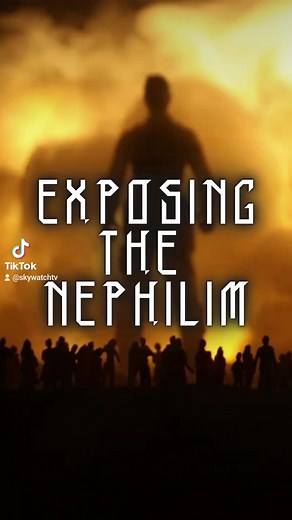 EXPOSING
THE
NEPHILIM

TikTok
@skywatchtv